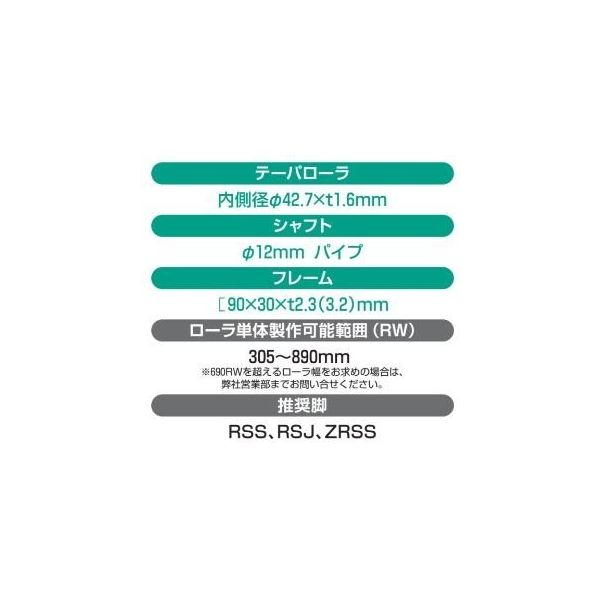 テーパローラ

内側径φ42.7×t1.6mm

シャフト

φ12mm パイプ

フレーム

[90×30×t2.3(3.2)mm

ローラ単体製作可能範囲（RW）

305～890mm
※690RWを超えるローラ幅をお求めの場合は、弊社営業部までお問い合せください。

推奨脚

RSS、RSJ、ZRSS